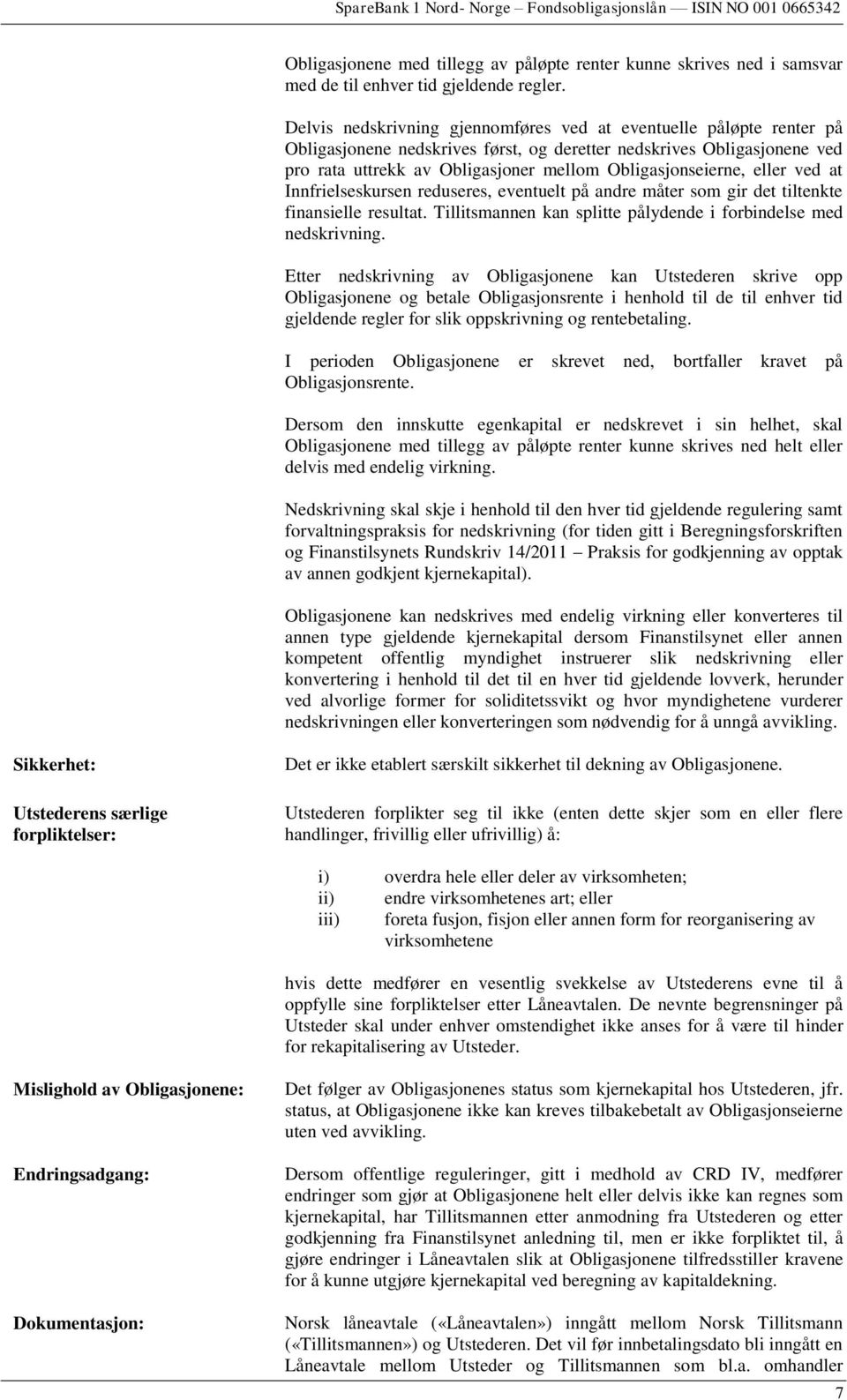 SpareBank 1 Nord- Norge – Fondsobligasjonslån — ISIN NO 001 0665342

Obligasjonene med tillegg av påløpte renter kunne skrives ned i samsvar med de til enhver tid gjeldende regler.

Delvis nedskrivning gjennomføres ved at eventuelle påløpte renter på Obligasjonene nedskrives først, og deretter nedskrives Obligasjonene ved pro rata uttrekk av Obligasjoner mellom Obligasjonseierne, eller ved at Innfrielseskursen reduseres, eventuelt på andre måter som gir det tiltenkte finansielle resultat. Tillitsmannen kan splitte pålydende i forbindelse med nedskrivning.

Etter nedskrivning av Obligasjonene kan Utstederen skrive opp Obligasjonene og betale Obligasjonsrente i henhold til de til enhver tid gjeldende regler for slik oppskrivning og rentebetaling.

I perioden Obligasjonene er skrevet ned, bortfaller kravet på Obligasjonsrente.

Dersom den innskutte egenkapital er nedskrevet i sin helhet, skal Obligasjonene med tillegg av påløpte renter kunne skrives ned helt eller delvis med endelig virkning.

Nedskrivning skal skje i henhold til den hver tid gjeldende regulering samt forvaltningspraksis for nedskrivning (for tiden gitt i Beregningsforskriften og Finanstilsynets Rundskriv 14/2011 — Praksis for godkjenning av opptak av annen godkjent kjernekapital).

Obligasjonene kan nedskrives med endelig virkning eller konverteres til annen type gjeldende kjernekapital dersom Finanstilsynet eller annen kompetent offentlig myndighet instruerer slik nedskrivning eller konvertering i henhold til det til en hver tid gjeldende lovverk, herunder ved alvorlige former for soliditetssvikt og hvor myndighetene vurderer nedskrivningen eller konverteringen som nødvendig for å unngå avvikling.

Sikkerhet:

Det er ikke etablert særskilt sikkerhet til dekning av Obligasjonene.

Utstederens særlige forpliktelser:

Utstederen forplikter seg til ikke (enten dette skjer som en eller flere handlinger, frivillig eller ufrivillig) å:

i) overdra hele eller deler av virksomheten;
ii) endre virksomhetenes art; eller
iii) foreta fusjon, fisjon eller annen form for reorganisering av virksomhetene

hvis dette medfører en vesentlig svekkelse av Utstederens evne til å oppfylle sine forpliktelser etter Låneavtalen. De nevnte begrensninger på Utsteder skal under enhver omstendighet ikke anses for å være til hinder for rekapitalisering av Utsteder.

Mislighold av Obligasjonene:

Det følger av Obligasjonenes status som kjernekapital hos Utstederen, jfr. status, at Obligasjonene ikke kan kreves tilbakebetalt av Obligasjonseierne uten ved avvikling.

Endringsadgang:

Dersom offentlige reguleringer, gitt i medhold av CRD IV, medfører endringer som gjør at Obligasjonene helt eller delvis ikke kan regnes som kjernekapital, har Tillitsmannen etter anmodning fra Utstederen og etter godkjenning fra Finanstilsynet anledning til, men er ikke forpliktet til, å gjøre endringer i Låneavtalen slik at Obligasjonene tilfredsstiller kravene for å kunne utgjøre kjernekapital ved beregning av kapitaldekning.

Dokumentasjon:

Norsk låneavtale («Låneavtalen») inngått mellom Norsk Tillitsmann («Tillitsmannen») og Utstederen. Det vil før innbetalingsdato bli inngått en Låneavtale mellom Utsteder og Tillitsmannen som bl.a. omhandler

7